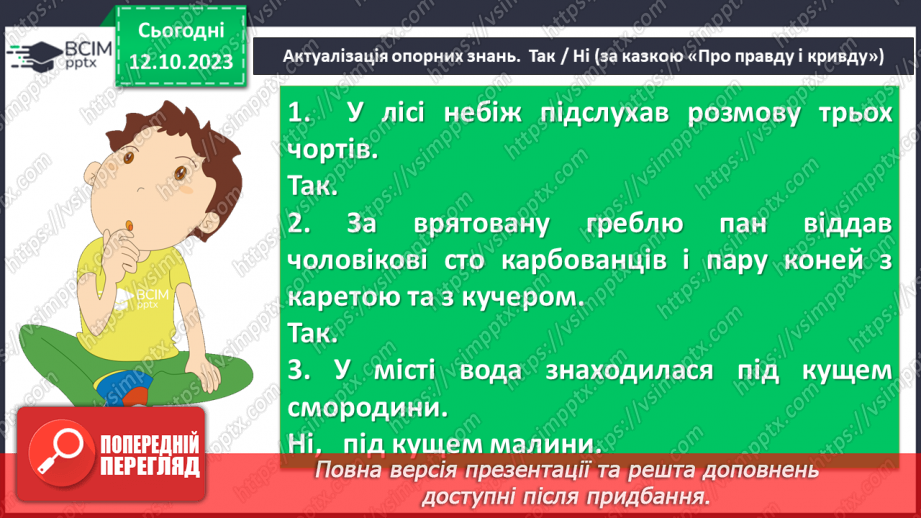 ВСІМ pptx

Сьогодні 12.10.2023

Актуалізація опорних знань. Так / Ні (за казкою «Про правду і кривду»)

1. У лісі небіж підслухав розмову трьох чортів.
Так.
2. За врятовану греблю пан віддав чоловікові сто карбованців і пару коней з каретою та з кучером.
Так.
3. У місті вода знаходилася під кущем смородини.
Ні, під кущем малини.

ВСІМ pptx

ПОПЕРЕДНІЙ ПЕРЕГЛЯД

Повна версія презентації та решта доповнень доступні після придбання.

https://vsimpptx.com